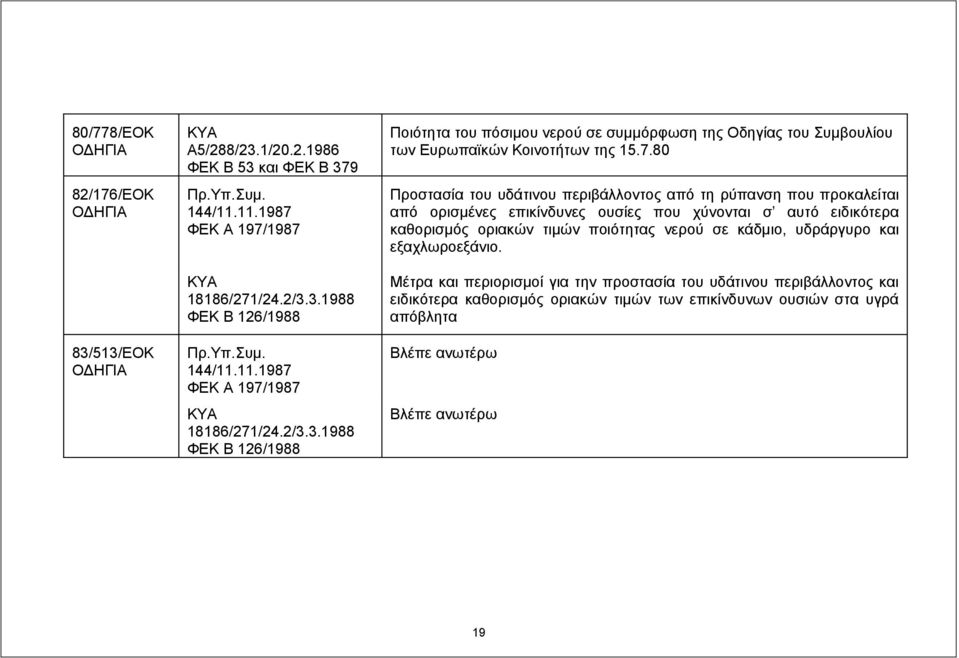 | | | |
|---|---|---|
| 80/778/ΕΟΚ ΟΔΗΓΙΑ | ΚΥΑ Α5/288/23.1/20.2.1986 ΦΕΚ Β 53 και ΦΕΚ Β 379 | Ποιότητα του πόσιμου νερού σε συμμόρφωση της Οδηγίας του Συμβουλίου των Ευρωπαϊκών Κοινοτήτων της 15.7.80 |
| 82/176/ΕΟΚ ΟΔΗΓΙΑ | Πρ.Υπ.Συμ. 144/11.11.1987 ΦΕΚ Α 197/1987 | Προστασία του υδάτινου περιβάλλοντος από τη ρύπανση που προκαλείται από ορισμένες επικίνδυνες ουσίες που χύνονται σ' αυτό ειδικότερα καθορισμός οριακών τιμών ποιότητας νερού σε κάδμιο, υδράργυρο και εξαχλωροεξάνιο. |
| | ΚΥΑ 18186/271/24.2/3.3.1988 ΦΕΚ Β 126/1988 | Μέτρα και περιορισμοί για την προστασία του υδάτινου περιβάλλοντος και ειδικότερα καθορισμός οριακών τιμών των επικίνδυνων ουσιών στα υγρά απόβλητα |
| 83/513/ΕΟΚ ΟΔΗΓΙΑ | Πρ.Υπ.Συμ. 144/11.11.1987 ΦΕΚ Α 197/1987 | Βλέπε ανωτέρω |
| | ΚΥΑ 18186/271/24.2/3.3.1988 ΦΕΚ Β 126/1988 | Βλέπε ανωτέρω |

19